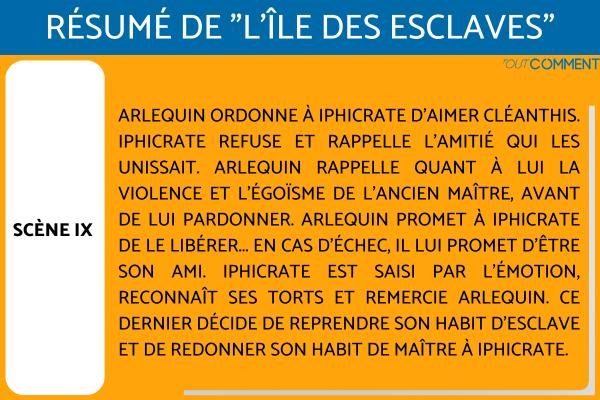 RÉSUMÉ DE "L'ÎLE DES ESCLAVES"

TOUTCOMMENT

SCÈNE IX

ARLEQUIN ORDONNE À IPHICRATE D'AIMER CLÉANTHIS. IPHICRATE REFUSE ET RAPPELLE L'AMITIÉ QUI LES UNISSAIT. ARLEQUIN RAPPELLE QUANT À LUI LA VIOLENCE ET L'ÉGOÏSME DE L'ANCIEN MAÎTRE, AVANT DE LUI PARDONNER. ARLEQUIN PROMET À IPHICRATE DE LE LIBÉRER... EN CAS D'ÉCHEC, IL LUI PROMET D'ÊTRE SON AMI. IPHICRATE EST SAISI PAR L'ÉMOTION, RECONNAÎT SES TORTS ET REMERCIE ARLEQUIN. CE DERNIER DÉCIDE DE REPRENDRE SON HABIT D'ESCLAVE ET DE REDONNER SON HABIT DE MAÎTRE À IPHICRATE.